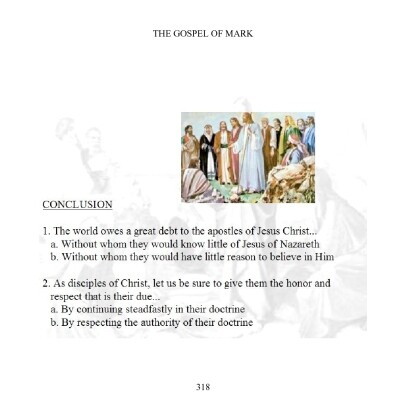 THE GOSPEL OF MARK

CONCLUSION

1. The world owes a great debt to the apostles of Jesus Christ...
a. Without whom they would know little of Jesus of Nazareth
b. Without whom they would have little reason to believe in Him

2. As disciples of Christ, let us be sure to give them the honor and respect that is their due...
a. By continuing steadfastly in their doctrine
b. By respecting the authority of their doctrine

318